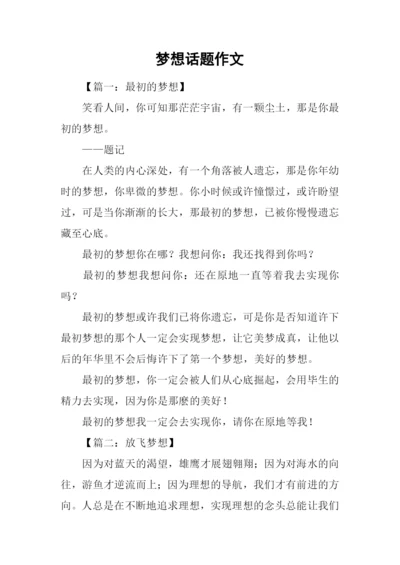 梦想话题作文

【篇一：最初的梦想】

笑看人间，你可知那茫茫宇宙，有一颗尘土，那是你最初的梦想。

——题记

在人类的内心深处，有一个角落被人遗忘，那是你年幼时的梦想，你卑微的梦想。你小时候或许憧憬过，或许盼望过，可是当你渐渐的长大，那最初的梦想，已被你慢慢遗忘藏至心底。

最初的梦想你在哪？我想问你：我还找得到你吗？

最初的梦想我想问你：还在原地一直等着我去实现你吗？

最初的梦想或许我们已将你遗忘，可是你是否知道许下最初梦想的那个人一定会实现梦想，让它美梦成真，让他以后的年华里不会后悔许下了第一个梦想，美好的梦想。

最初的梦想，你一定会被人们从心底掘起，会用毕生的精力去实现，因为你是那麽的美好！

最初的梦想我一定会去实现你，请你在原地等我！

【篇二：放飞梦想】

因为对蓝天的渴望，雄鹰才展翅翱翔；因为对海水的向往，游鱼才逆流而上；因为理想的导航，我们才有前进的方向。人总是在不断地追求理想，实现理想的念头总能让我们